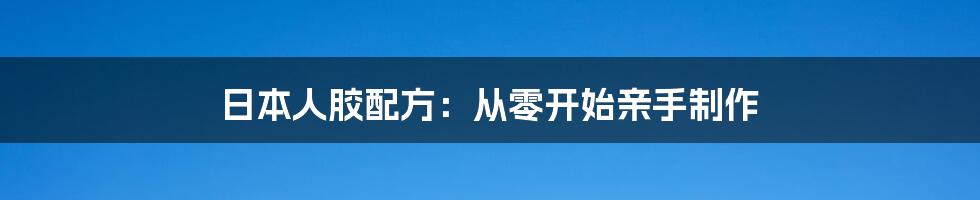 日本人胶配方：从零开始亲手制作